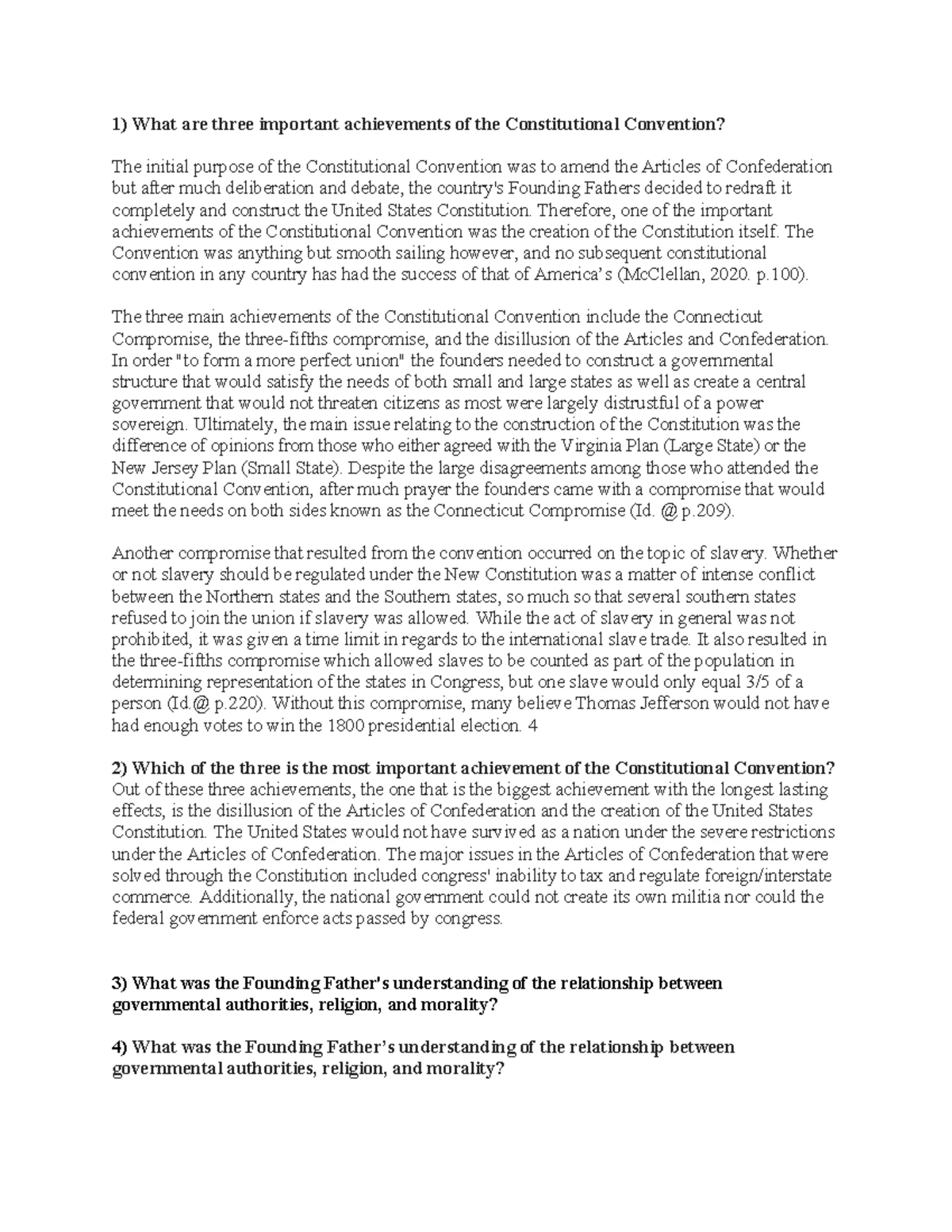 1) What are three important achievements of the Constitutional Convention?

The initial purpose of the Constitutional Convention was to amend the Articles of Confederation but after much deliberation and debate, the country's Founding Fathers decided to redraft it completely and construct the United States Constitution. Therefore, one of the important achievements of the Constitutional Convention was the creation of the Constitution itself. The Convention was anything but smooth sailing however, and no subsequent constitutional convention in any country has had the success of that of America's (McClellan, 2020. p.100).

The three main achievements of the Constitutional Convention include the Connecticut Compromise, the three-fifths compromise, and the disillusion of the Articles and Confederation. In order "to form a more perfect union" the founders needed to construct a governmental structure that would satisfy the needs of both small and large states as well as create a central government that would not threaten citizens as most were largely distrustful of a power sovereign. Ultimately, the main issue relating to the construction of the Constitution was the difference of opinions from those who either agreed with the Virginia Plan (Large State) or the New Jersey Plan (Small State). Despite the large disagreements among those who attended the Constitutional Convention, after much prayer the founders came with a compromise that would meet the needs on both sides known as the Connecticut Compromise (Id. @ p.209).

Another compromise that resulted from the convention occurred on the topic of slavery. Whether or not slavery should be regulated under the New Constitution was a matter of intense conflict between the Northern states and the Southern states, so much so that several southern states refused to join the union if slavery was allowed. While the act of slavery in general was not prohibited, it was given a time limit in regards to the international slave trade. It also resulted in the three-fifths compromise which allowed slaves to be counted as part of the population in determining representation of the states in Congress, but one slave would only equal 3/5 of a person (Id.@ p.220). Without this compromise, many believe Thomas Jefferson would not have had enough votes to win the 1800 presidential election. 4

2) Which of the three is the most important achievement of the Constitutional Convention?
Out of these three achievements, the one that is the biggest achievement with the longest lasting effects, is the disillusion of the Articles of Confederation and the creation of the United States Constitution. The United States would not have survived as a nation under the severe restrictions under the Articles of Confederation. The major issues in the Articles of Confederation that were solved through the Constitution included congress' inability to tax and regulate foreign/interstate commerce. Additionally, the national government could not create its own militia nor could the federal government enforce acts passed by congress.

3) What was the Founding Father's understanding of the relationship between governmental authorities, religion, and morality?

4) What was the Founding Father's understanding of the relationship between governmental authorities, religion, and morality?